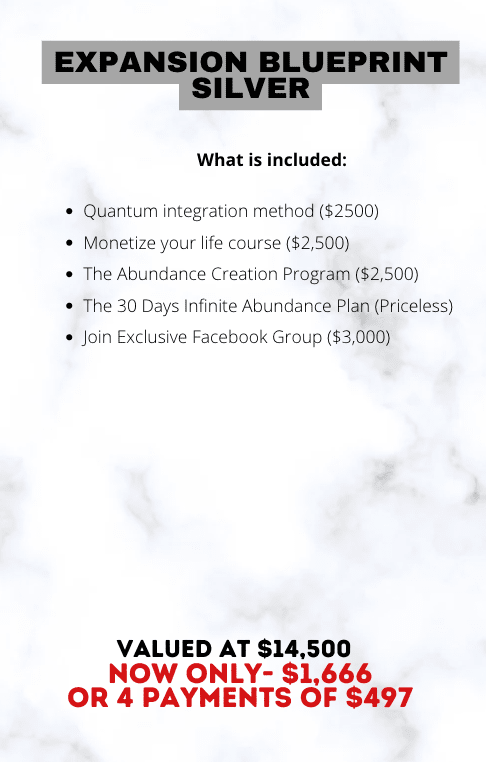 EXPANSION BLUEPRINT
SILVER

What is included:

• Quantum integration method ($2500)
• Monetize your life course ($2,500)
• The Abundance Creation Program ($2,500)
• The 30 Days Infinite Abundance Plan (Priceless)
• Join Exclusive Facebook Group ($3,000)

VALUED AT $14,500
NOW ONLY- $1,666
OR 4 PAYMENTS OF $497